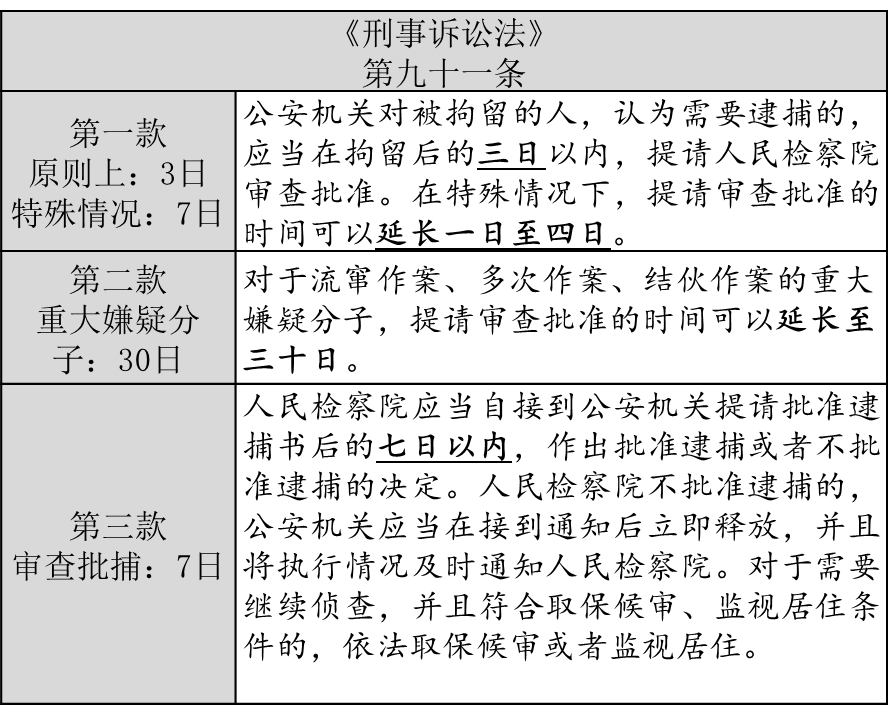 | 《刑事诉讼法》 第九十一条 | |
|---|---|
| 第一款 原则上：3日 特殊情况：7日 | 公安机关对被拘留的人，认为需要逮捕的，应当在拘留后的三日以内，提请人民检察院审查批准。在特殊情况下，提请审查批准的时间可以延长一日至四日。 |
| 第二款 重大嫌疑分子：30日 | 对于流窜作案、多次作案、结伙作案的重大嫌疑分子，提请审查批准的时间可以延长至三十日。 |
| 第三款 审查批捕：7日 | 人民检察院应当自接到公安机关提请批准逮捕书后的七日以内，作出批准逮捕或者不批准逮捕的决定。人民检察院不批准逮捕的，公安机关应当在接到通知后立即释放，并且将执行情况及时通知人民检察院。对于需要继续侦查，并且符合取保候审、监视居住条件的，依法取保候审或者监视居住。 |